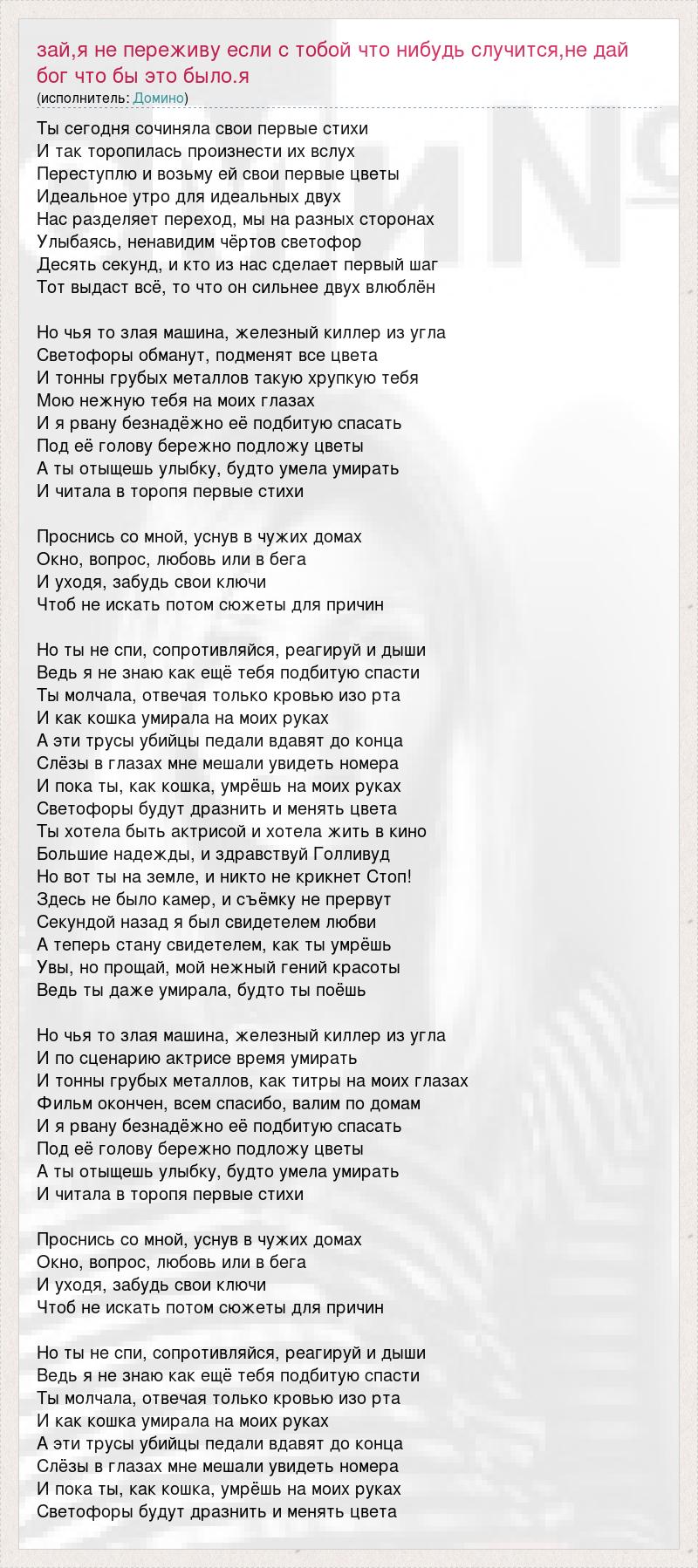 зай,я не переживу если с тобой что нибудь случится,не дай бог что бы это было.я
(исполнитель: Домино)

Ты сегодня сочиняла свои первые стихи
И так торопилась произнести их вслух
Переступлю и возьму ей свои первые цветы
Идеальное утро для идеальных двух
Нас разделяет переход, мы на разных сторонах
Улыбаясь, ненавидим чёртов светофор
Десять секунд, и кто из нас сделает первый шаг
Тот выдаст всё, то что он сильнее двух влюблён

Но чья то злая машина, железный киллер из угла
Светофоры обманут, подменят все цвета
И тонны грубых металлов такую хрупкую тебя
Мою нежную тебя на моих глазах
И я рвану безнадёжно её подбитую спасать
Под её голову бережно подложу цветы
А ты отыщешь улыбку, будто умела умирать
И читала в торопя первые стихи

Проснись со мной, уснув в чужих домах
Окно, вопрос, любовь или в бега
И уходя, забудь свои ключи
Чтоб не искать потом сюжеты для причин

Но ты не спи, сопротивляйся, реагируй и дыши
Ведь я не знаю как ещё тебя подбитую спасти
Ты молчала, отвечая только кровью изо рта
И как кошка умирала на моих руках
А эти трусы убийцы педали вдавят до конца
Слёзы в глазах мне мешали увидеть номера
И пока ты, как кошка, умрёшь на моих руках
Светофоры будут дразнить и менять цвета
Ты хотела быть актрисой и хотела жить в кино
Большие надежды, и здравствуй Голливуд
Но вот ты на земле, и никто не крикнет Стоп!
Здесь не было камер, и съёмку не прервут
Секундой назад я был свидетелем любви
А теперь стану свидетелем, как ты умрёшь
Увы, но прощай, мой нежный гений красоты
Ведь ты даже умирала, будто ты поёшь

Но чья то злая машина, железный киллер из угла
И по сценарию актрисе время умирать
И тонны грубых металлов, как титры на моих глазах
Фильм окончен, всем спасибо, валим по домам
И я рвану безнадёжно её подбитую спасать
Под её голову бережно подложу цветы
А ты отыщешь улыбку, будто умела умирать
И читала в торопя первые стихи

Проснись со мной, уснув в чужих домах
Окно, вопрос, любовь или в бега
И уходя, забудь свои ключи
Чтоб не искать потом сюжеты для причин

Но ты не спи, сопротивляйся, реагируй и дыши
Ведь я не знаю как ещё тебя подбитую спасти
Ты молчала, отвечая только кровью изо рта
И как кошка умирала на моих руках
А эти трусы убийцы педали вдавят до конца
Слёзы в глазах мне мешали увидеть номера
И пока ты, как кошка, умрёшь на моих руках
Светофоры будут дразнить и менять цвета